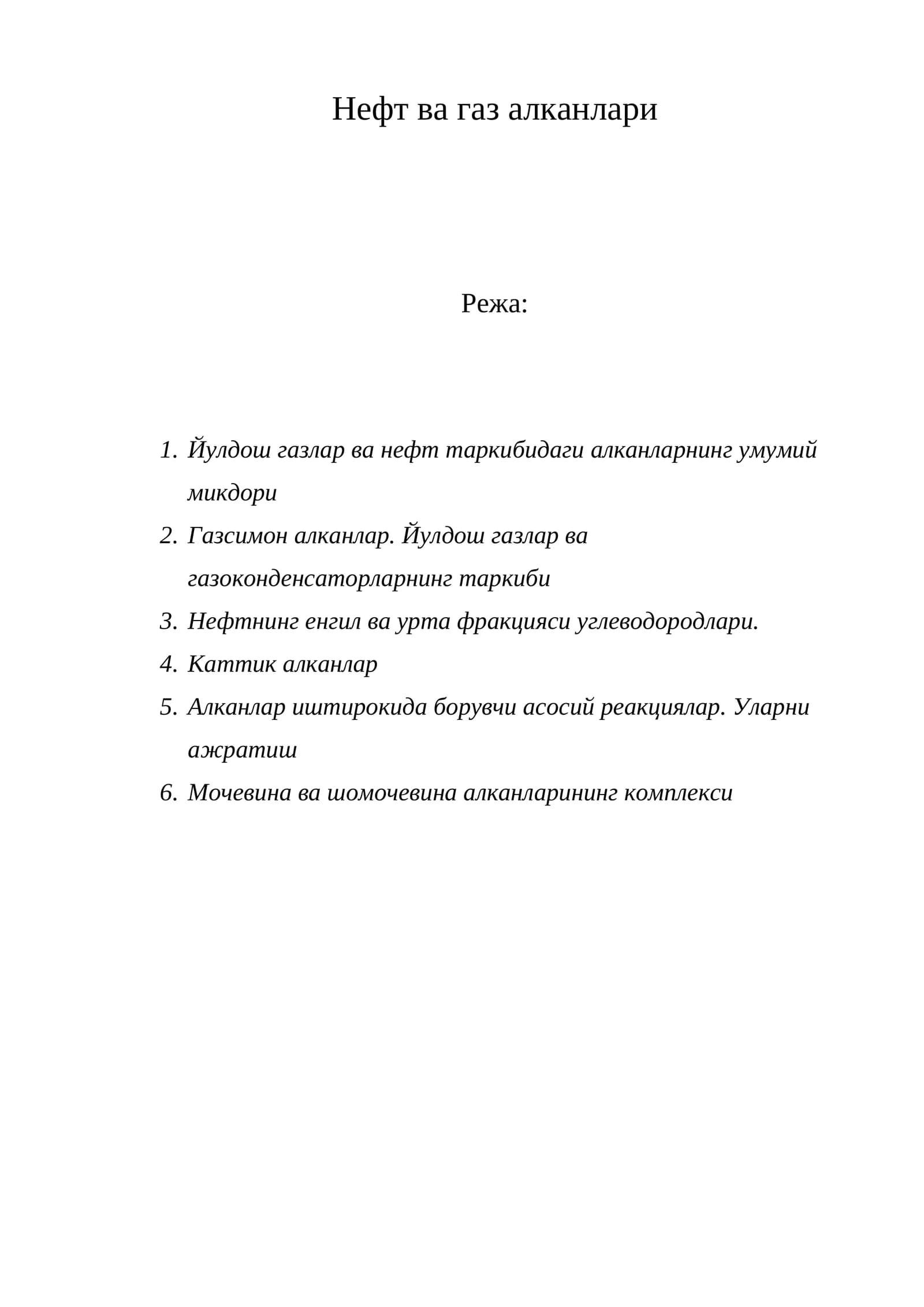 Нефт ва газ алканлари

Режа:

1. Йулдош газлар ва нефт таркибидаги алканларнинг умумий микдори
2. Газсимон алканлар. Йулдош газлар ва газоконденсаторларнинг таркиби
3. Нефтнинг енгил ва урта фракцияси углеводородлари.
4. Каттик алканлар
5. Алканлар иштирокида борувчи асосий реакциялар. Уларни ажратиш
6. Мочевина ва шомочевина алканларининг комплекси